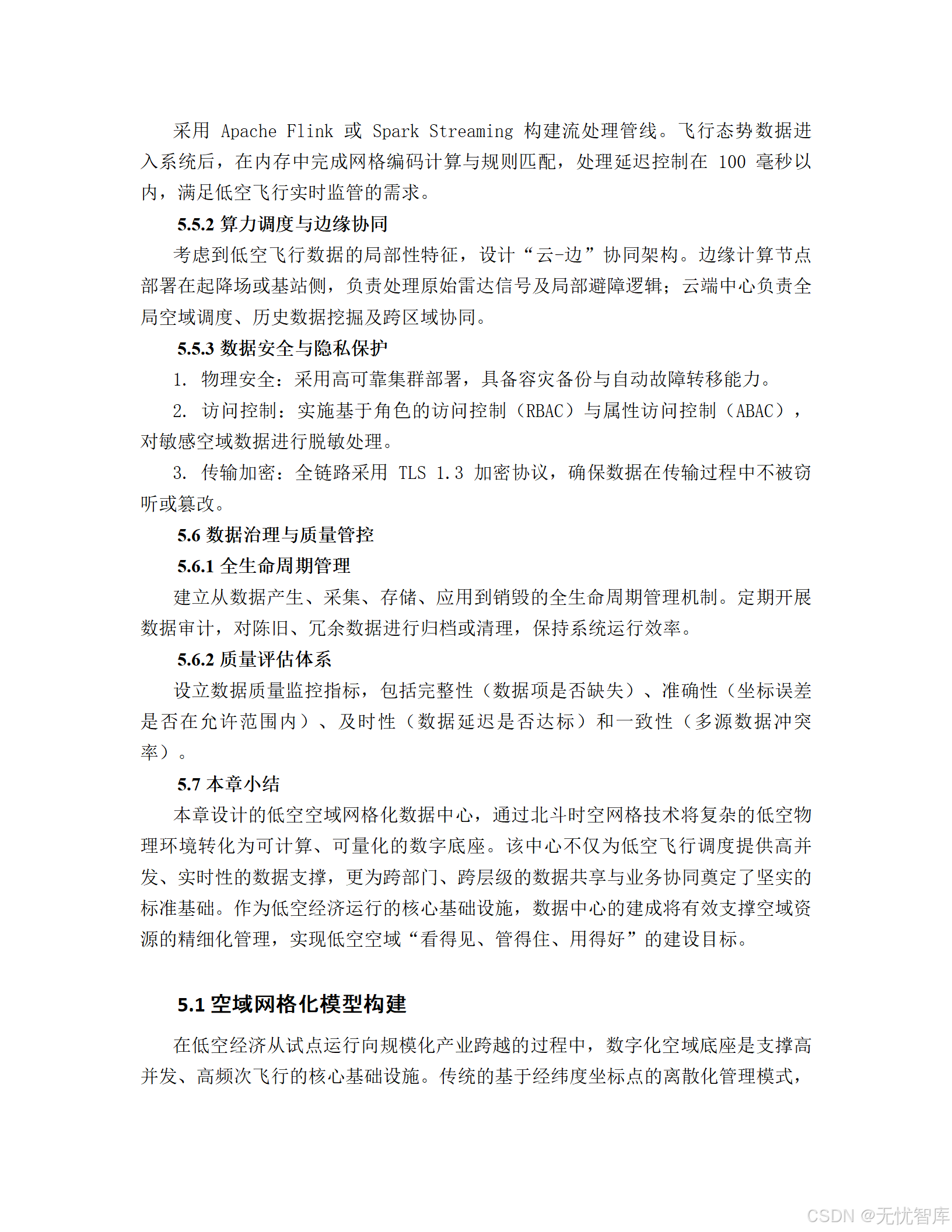 采用 Apache Flink 或 Spark Streaming 构建流处理管线。飞行态势数据进入系统后，在内存中完成网格编码计算与规则匹配，处理延迟控制在 100 毫秒以内，满足低空飞行实时监管的需求。

5.5.2 算力调度与边缘协同

考虑到低空飞行数据的局部性特征，设计“云-边”协同架构。边缘计算节点部署在起降场或基站侧，负责处理原始雷达信号及局部避障逻辑；云端中心负责全局空域调度、历史数据挖掘及跨区域协同。

5.5.3 数据安全与隐私保护

1. 物理安全：采用高可靠集群部署，具备容灾备份与自动故障转移能力。

2. 访问控制：实施基于角色的访问控制（RBAC）与属性访问控制（ABAC），对敏感空域数据进行脱敏处理。

3. 传输加密：全链路采用 TLS 1.3 加密协议，确保数据在传输过程中不被窃听或篡改。

5.6 数据治理与质量管控

5.6.1 全生命周期管理

建立从数据产生、采集、存储、应用到销毁的全生命周期管理机制。定期开展数据审计，对陈旧、冗余数据进行归档或清理，保持系统运行效率。

5.6.2 质量评估体系

设立数据质量监控指标，包括完整性（数据项是否缺失）、准确性（坐标误差是否在允许范围内）、及时性（数据延迟是否达标）和一致性（多源数据冲突率）。

5.7 本章小结

本章设计的低空空域网格化数据中心，通过北斗时空网格技术将复杂的低空物理环境转化为可计算、可量化的数字底座。该中心不仅为低空飞行调度提供高并发、实时性的数据支撑，更为跨部门、跨层级的数据共享与业务协同奠定了坚实的标准基础。作为低空经济运行的核心基础设施，数据中心的建成将有效支撑空域资源的精细化管理，实现低空空域“看得见、管得住、用得好”的建设目标。

5.1 空域网格化模型构建

在低空经济从试点运行向规模化产业跨越的过程中，数字化空域底座是支撑高并发、高频次飞行的核心基础设施。传统的基于经纬度坐标点的离散化管理模式，

CSDN @无忧智库